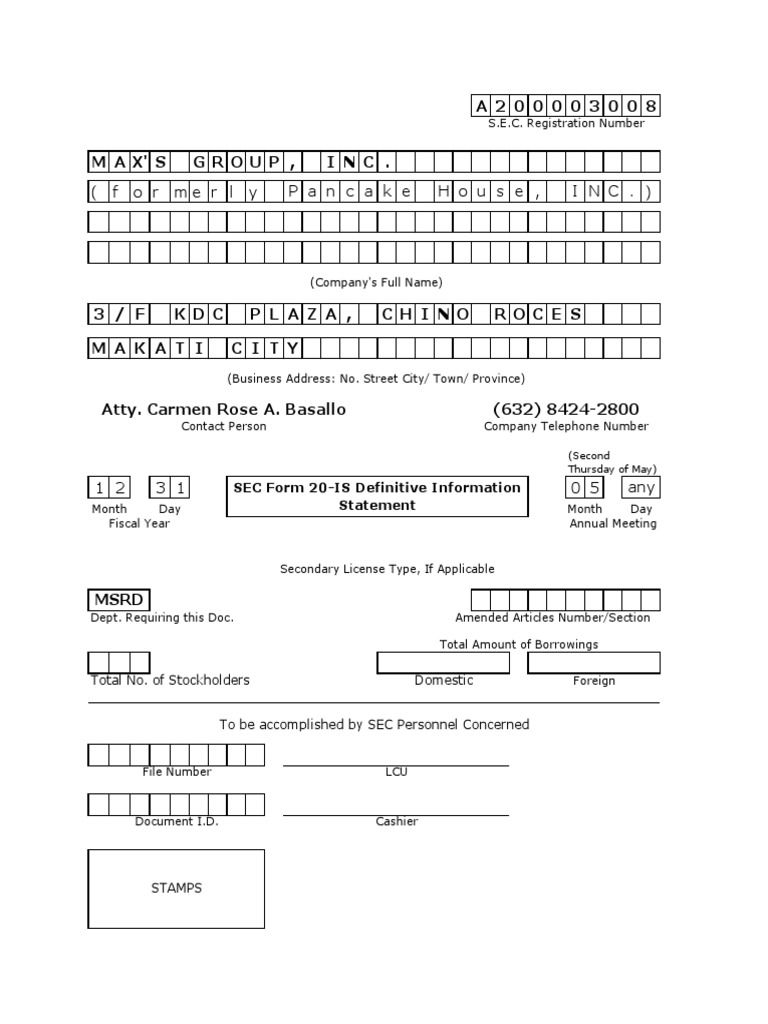 A200003008
S.E.C. Registration Number

MAX'S GROUP, INC.
(formerly Pancake House, INC.)

(Company's Full Name)

3/F KDC PLAZA, CHINO ROCES
MAKATI CITY

(Business Address: No. Street City/ Town/ Province)

Atty. Carmen Rose A. Basallo
Contact Person

(632) 8424-2800
Company Telephone Number

12 31
Month Day
Fiscal Year

SEC Form 20-IS Definitive Information Statement

(Second Thursday of May)
05 any
Month Day
Annual Meeting

Secondary License Type, If Applicable

MSRD
Dept. Requiring this Doc.

Amended Articles Number/Section

Total Amount of Borrowings

Total No. of Stockholders

Domestic

Foreign

To be accomplished by SEC Personnel Concerned

File Number

LCU

Document I.D.

Cashier

STAMPS